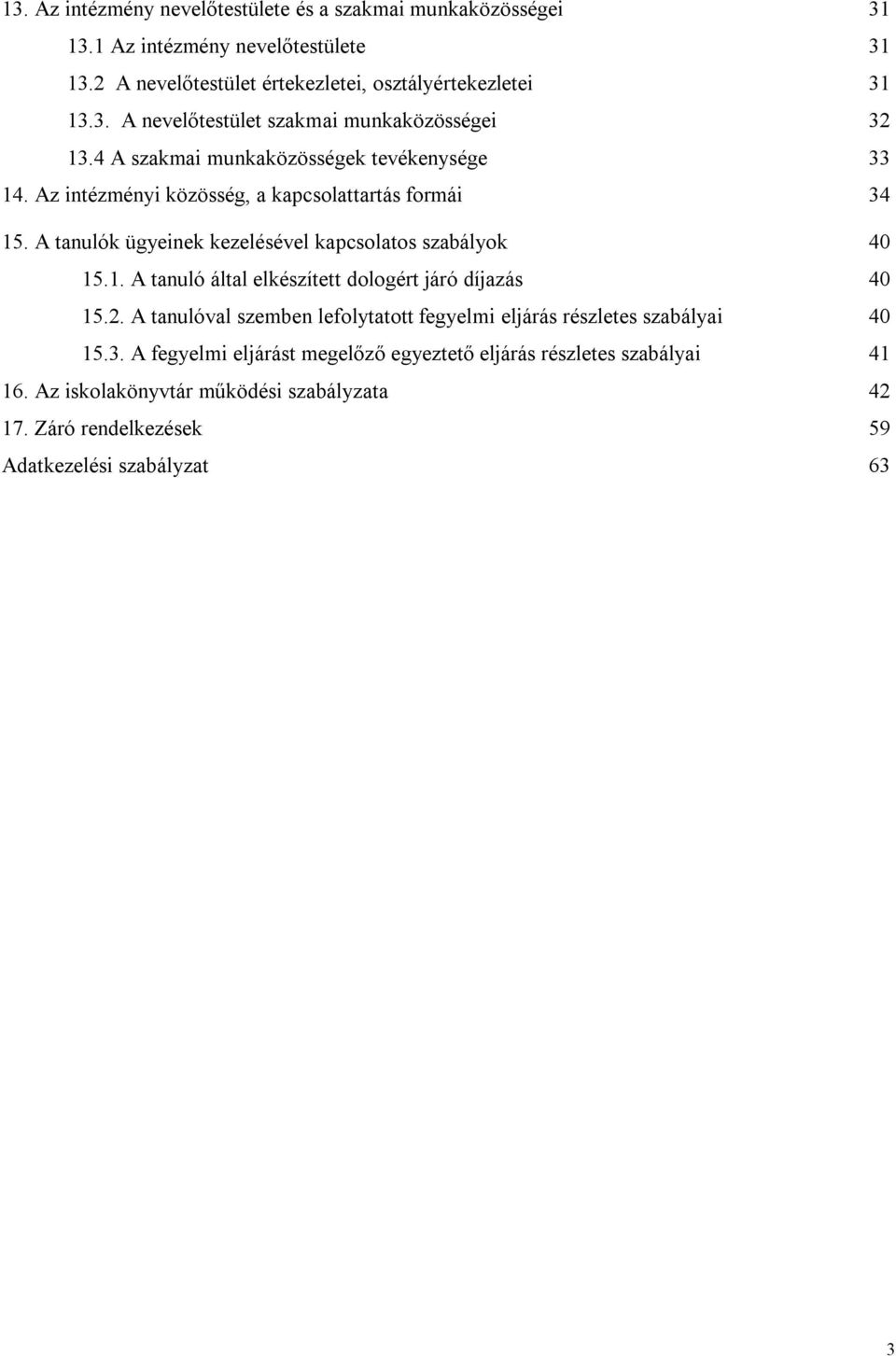 13. Az intézmény nevelőtestülete és a szakmai munkaközösségei 31

13.1 Az intézmény nevelőtestülete 31

13.2 A nevelőtestület értekezletei, osztályértekezletei 31

13.3. A nevelőtestület szakmai munkaközösségei 32

13.4 A szakmai munkaközösségek tevékenysége 33

14. Az intézményi közösség, a kapcsolattartás formái 34

15. A tanulók ügyeinek kezelésével kapcsolatos szabályok 40

15.1. A tanuló által elkészített dologért járó díjazás 40

15.2. A tanulóval szemben lefolytatott fegyelmi eljárás részletes szabályai 40

15.3. A fegyelmi eljárást megelőző egyeztető eljárás részletes szabályai 41

16. Az iskolakönyvtár működési szabályzata 42

17. Záró rendelkezések 59

Adatkezelési szabályzat 63

3